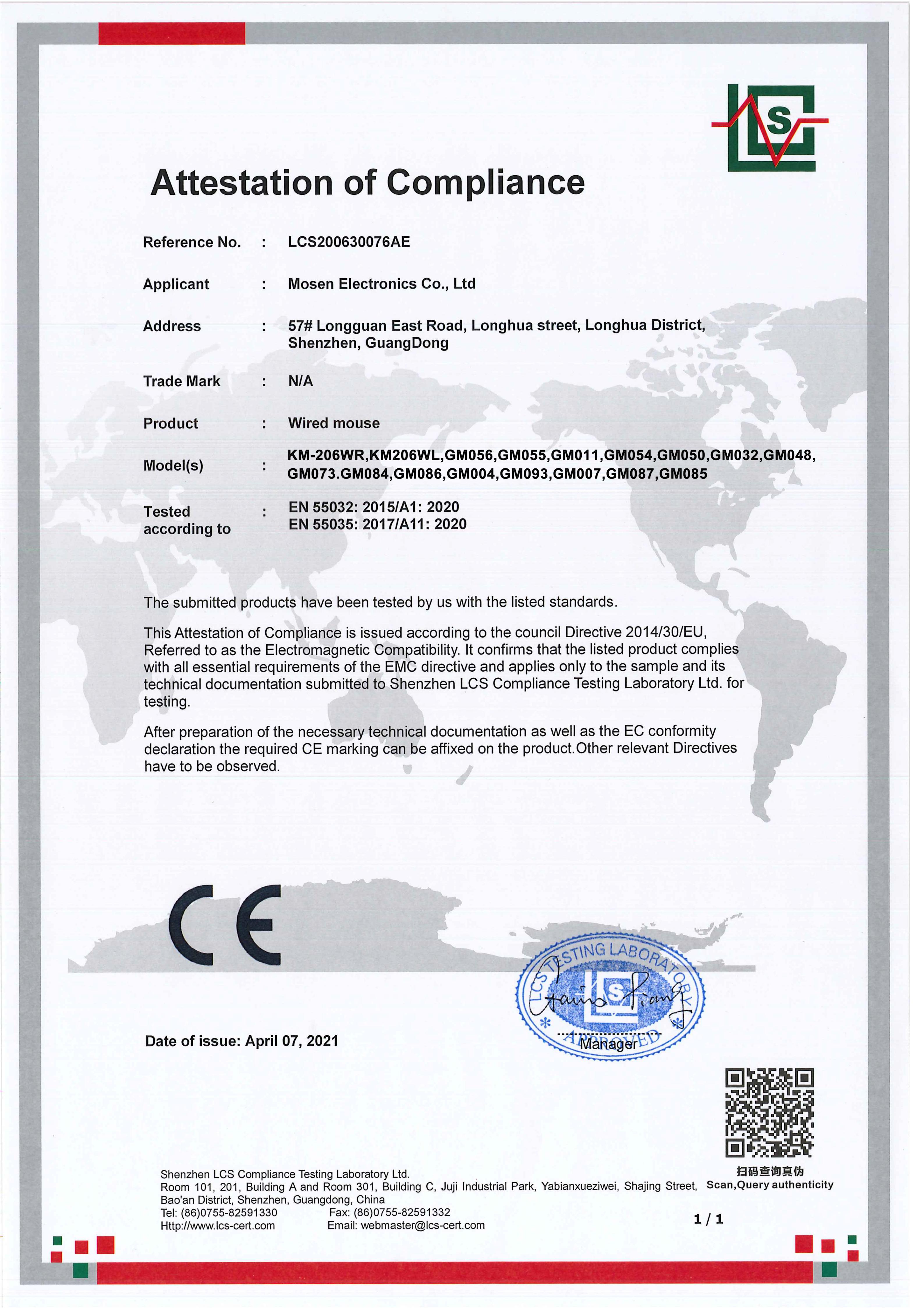 LCS

Attestation of Compliance

Reference No. : LCS200630076AE

Applicant : Mosen Electronics Co., Ltd

Address : 57# Longguan East Road, Longhua street, Longhua District, Shenzhen, GuangDong

Trade Mark : N/A

Product : Wired mouse

Model(s) : KM-206WR,KM206WL,GM056,GM055,GM011,GM054,GM050,GM032,GM048, GM073.GM084,GM086,GM004,GM093,GM007,GM087,GM085

Tested according to : EN 55032: 2015/A1: 2020
EN 55035: 2017/A11: 2020

The submitted products have been tested by us with the listed standards.

This Attestation of Compliance is issued according to the council Directive 2014/30/EU, Referred to as the Electromagnetic Compatibility. It confirms that the listed product complies with all essential requirements of the EMC directive and applies only to the sample and its technical documentation submitted to Shenzhen LCS Compliance Testing Laboratory Ltd. for testing.

After preparation of the necessary technical documentation as well as the EC conformity declaration the required CE marking can be affixed on the product.Other relevant Directives have to be observed.

CE

LCS TESTING LABORATORY
LCS
APPROVED
Manager

Date of issue: April 07, 2021

扫码查询真伪
Scan,Query authenticity

Shenzhen LCS Compliance Testing Laboratory Ltd.
Room 101, 201, Building A and Room 301, Building C, Juji Industrial Park, Yabianxueziwei, Shajing Street, Bao'an District, Shenzhen, Guangdong, China
Tel: (86)0755-82591330 Fax: (86)0755-82591332
Http://www.lcs-cert.com Email: webmaster@lcs-cert.com

1 / 1